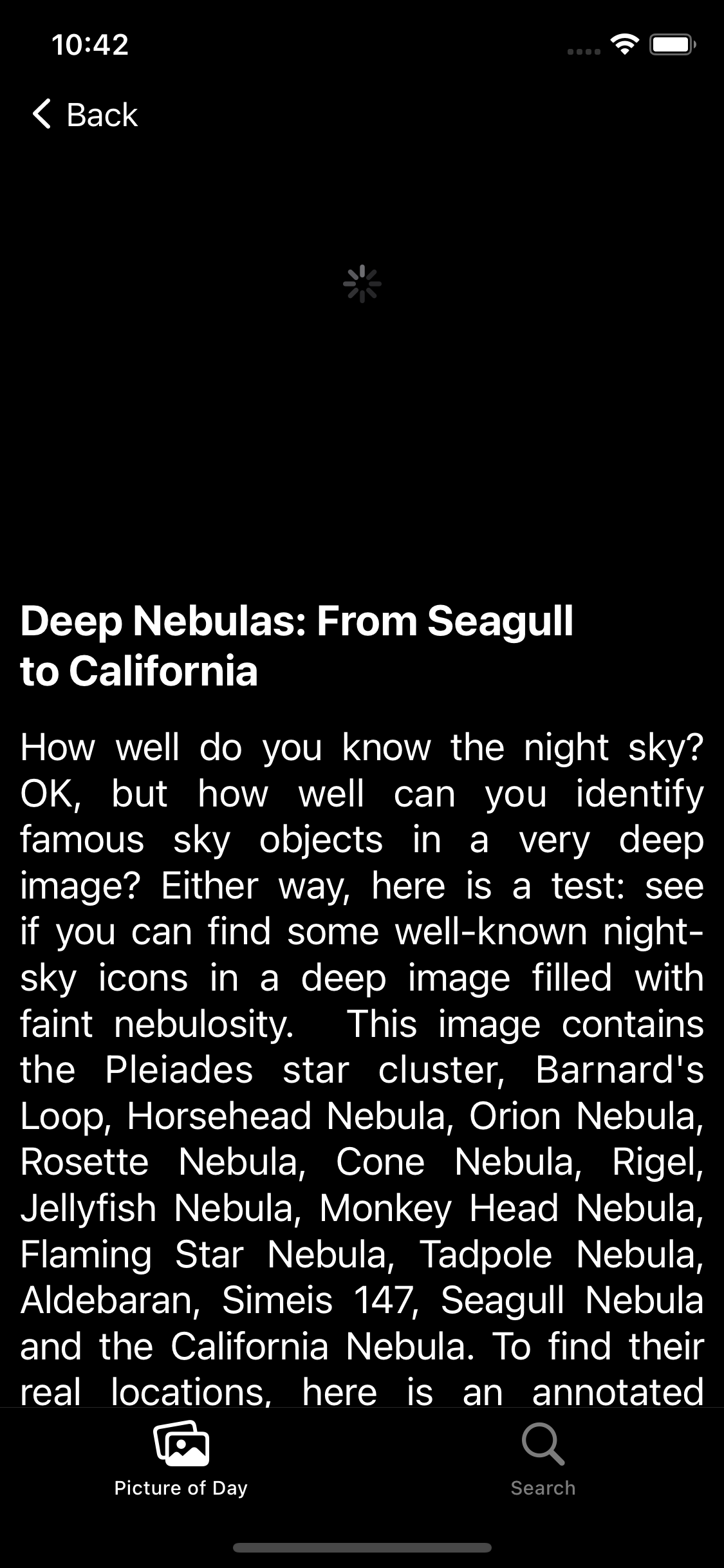 10:42

Back

Deep Nebulas: From Seagull to California

How well do you know the night sky? OK, but how well can you identify famous sky objects in a very deep image? Either way, here is a test: see if you can find some well-known night-sky icons in a deep image filled with faint nebulosity.   This image contains the Pleiades star cluster, Barnard's Loop, Horsehead Nebula, Orion Nebula, Rosette Nebula, Cone Nebula, Rigel, Jellyfish Nebula, Monkey Head Nebula, Flaming Star Nebula, Tadpole Nebula, Aldebaran, Simeis 147, Seagull Nebula and the California Nebula. To find their real locations, here is an annotated

Picture of Day

Search